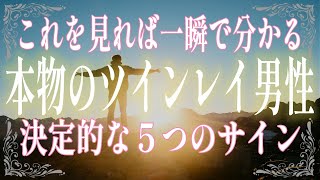 これを見れば一瞬で分かる
本物のツインレイ男性
決定的な５つのサイン